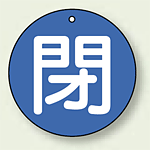 閉